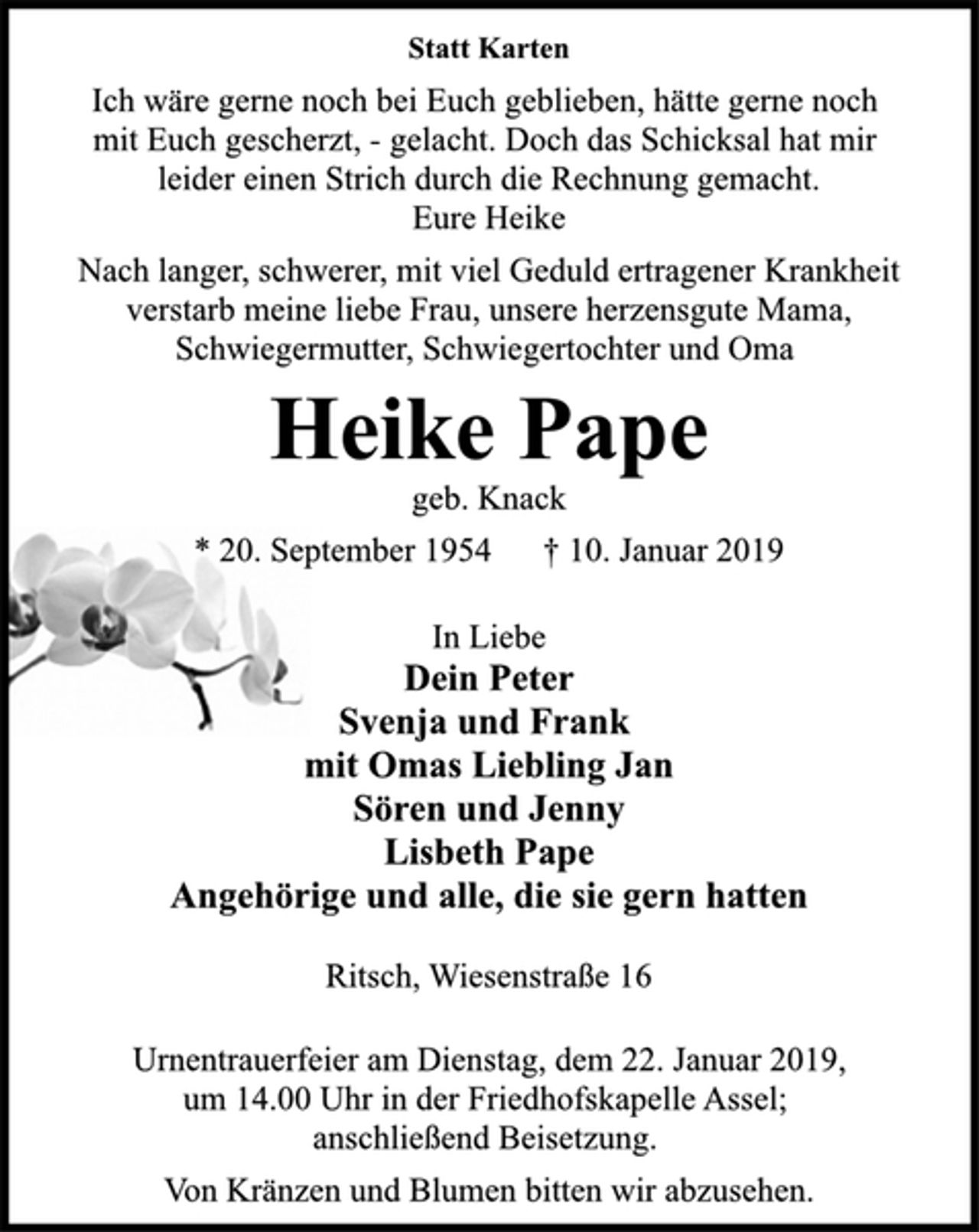 Statt Karten

Ich wäre gerne noch bei Euch geblieben, hätte gerne noch mit Euch gescherzt, - gelacht. Doch das Schicksal hat mir leider einen Strich durch die Rechnung gemacht.
Eure Heike

Nach langer, schwerer, mit viel Geduld ertragener Krankheit verstarb meine liebe Frau, unsere herzensgute Mama, Schwiegermutter, Schwiegertochter und Oma

Heike Pape

geb. Knack

* 20. September 1954 † 10. Januar 2019

In Liebe
Dein Peter
Svenja und Frank
mit Omas Liebling Jan
Sören und Jenny
Lisbeth Pape
Angehörige und alle, die sie gern hatten

Ritsch, Wiesenstraße 16

Urnentrauerfeier am Dienstag, dem 22. Januar 2019, um 14.00 Uhr in der Friedhofskapelle Assel; anschließend Beisetzung.

Von Kränzen und Blumen bitten wir abzusehen.